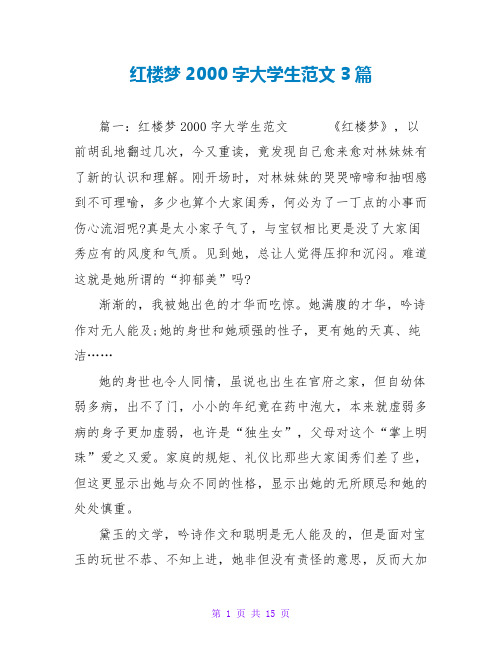 红楼梦 2000 字大学生范文 3 篇

篇一：红楼梦 2000 字大学生范文　　《红楼梦》，以前胡乱地翻过几次，今又重读，竟发现自己愈来愈对林妹妹有了新的认识和理解。刚开场时，对林妹妹的哭哭啼啼和抽咽感到不可理喻，多少也算个大家闺秀，何必为了一丁点的小事而伤心流泪呢?真是太小家子气了，与宝钗相比更是没了大家闺秀应有的风度和气质。见到她，总让人觉得压抑和沉闷。难道这就是她所谓的“抑郁美”吗?

渐渐的，我被她出色的才华而吃惊。她满腹的才华，吟诗作对无人能及;她的身世和她顽强的性子，更有她的天真、纯洁……

她的身世也令人同情，虽说也出生在官府之家，但自幼体弱多病，出不了门，小小的年纪竟在药中泡大，本来就虚弱多病的身子更加虚弱，也许是“独生女”，父母对这个“掌上明珠”爱之又爱。家庭的规矩、礼仪比那些大家闺秀们差了些，但这更显示出她与众不同的性格，显示出她的无所顾忌和她的处处慎重。

黛玉的文学，吟诗作文和聪明是无人能及的，但是面对宝玉的玩世不恭、不知上进，她非但没有责怪的意思，反而大加

第 1 页 共 15 页